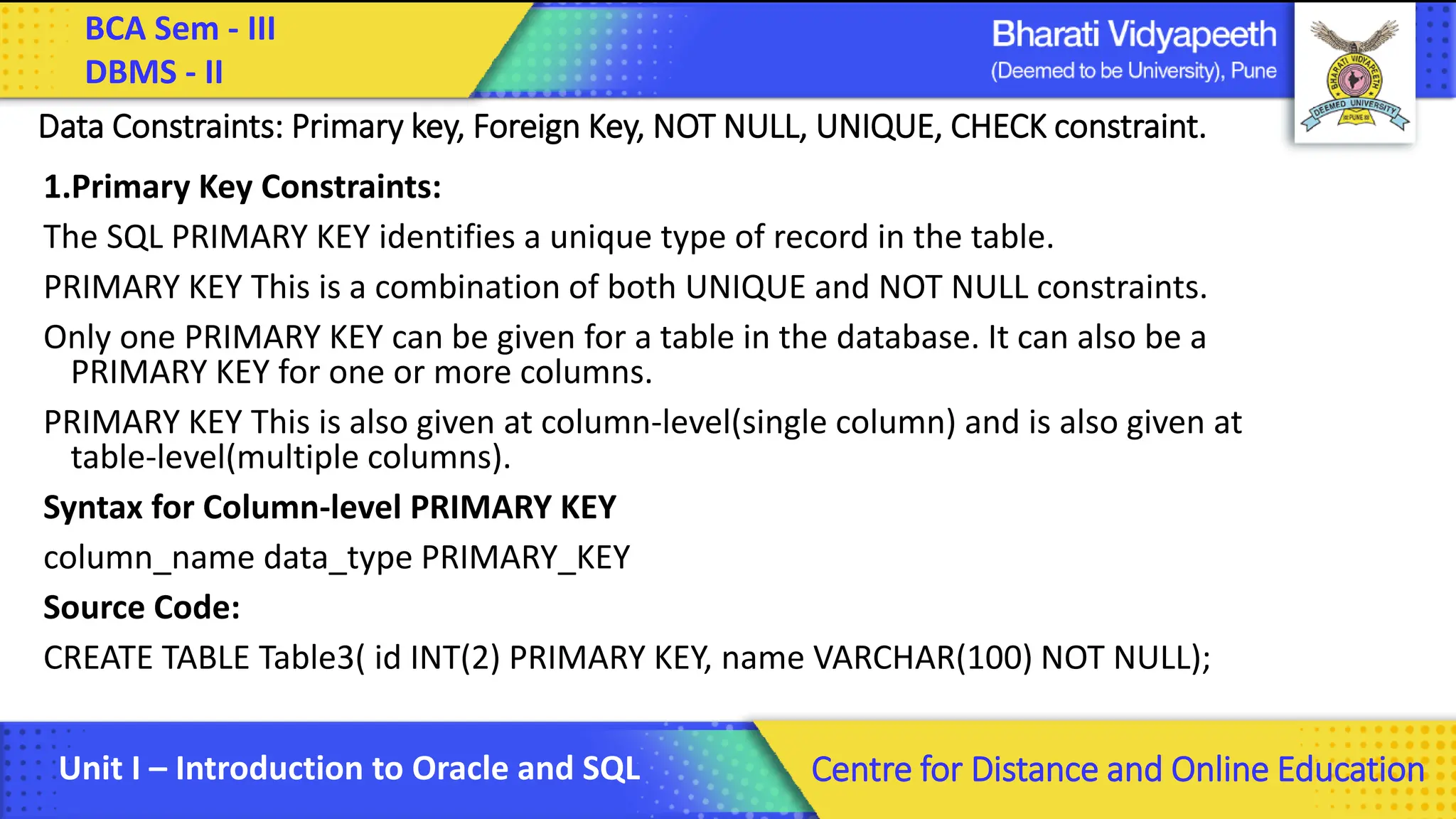 BCA Sem - III
DBMS - II

Bharati Vidyapeeth
(Deemed to be University), Pune

BHARATI VIDYAPEETH
DEEMED UNIVERSITY
PUNE

Data Constraints: Primary key, Foreign Key, NOT NULL, UNIQUE, CHECK constraint.

1.Primary Key Constraints:

The SQL PRIMARY KEY identifies a unique type of record in the table.

PRIMARY KEY This is a combination of both UNIQUE and NOT NULL constraints.

Only one PRIMARY KEY can be given for a table in the database. It can also be a PRIMARY KEY for one or more columns.

PRIMARY KEY This is also given at column-level(single column) and is also given at table-level(multiple columns).

Syntax for Column-level PRIMARY KEY

column_name data_type PRIMARY_KEY

Source Code:

CREATE TABLE Table3( id INT(2) PRIMARY KEY, name VARCHAR(100) NOT NULL);

Unit I – Introduction to Oracle and SQL

Centre for Distance and Online Education